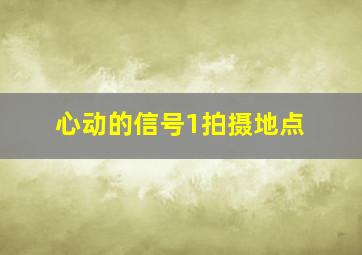 心动的信号1拍摄地点